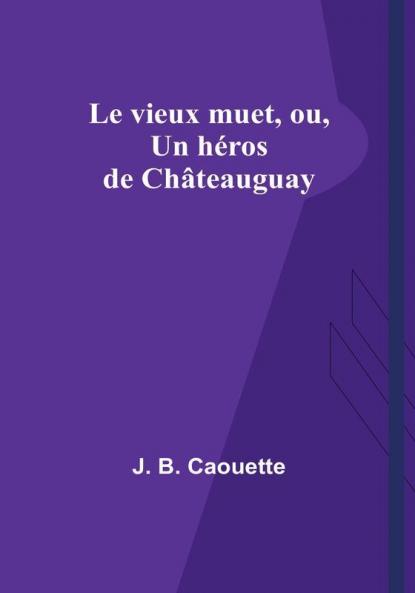 Le vieux muet, ou,
Un héros
de Châteauguay

J. B. Caouette